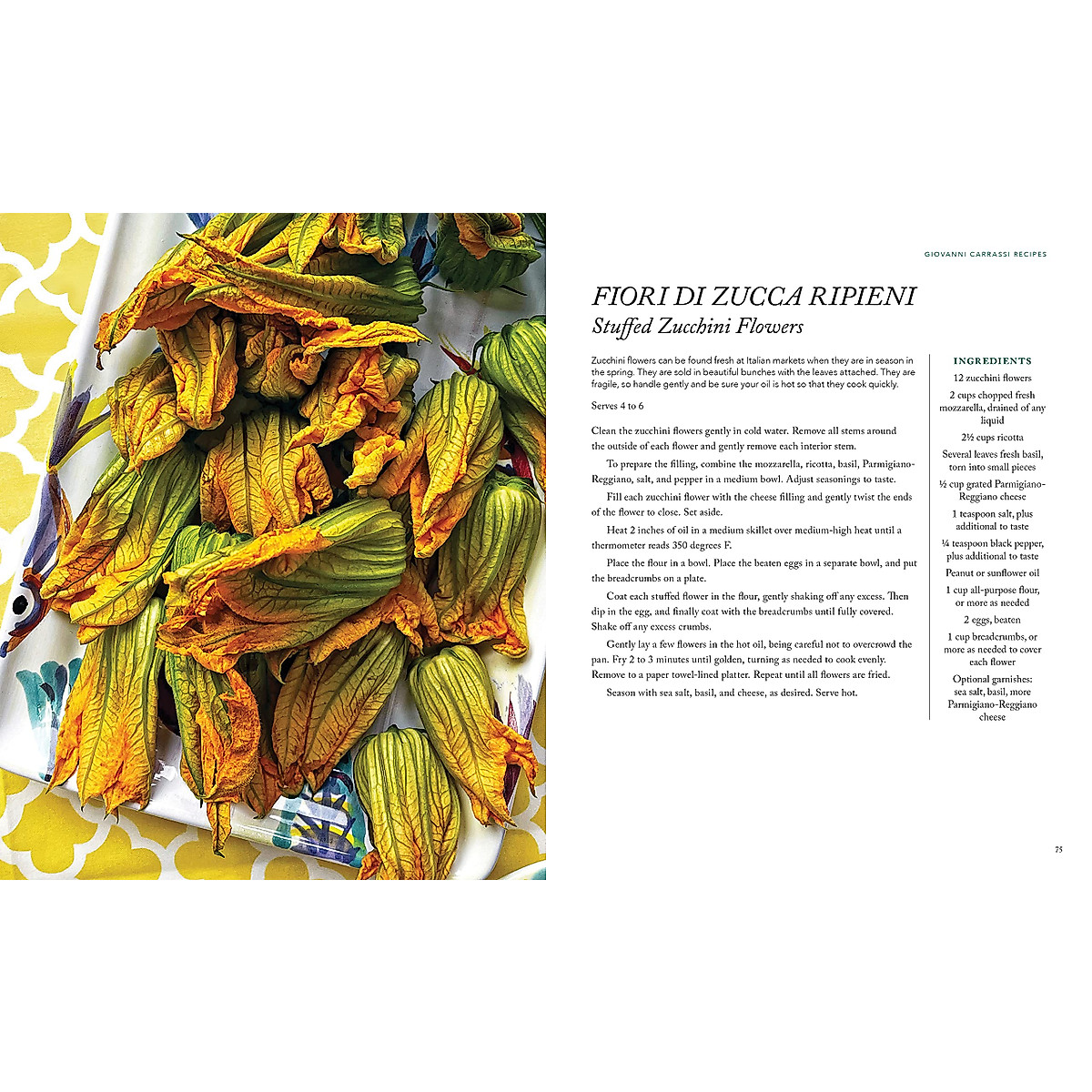 GIOVANNI CARRASSI RECIPES

FIORI DI ZUCCA RIPIENI
Stuffed Zucchini Flowers

Zucchini flowers can be found fresh at Italian markets when they are in season in the spring. They are sold in beautiful bunches with the leaves attached. They are fragile, so handle gently and be sure your oil is hot so that they cook quickly.

Serves 4 to 6

Clean the zucchini flowers gently in cold water. Remove all stems around the outside of each flower and gently remove each interior stem.

To prepare the filling, combine the mozzarella, ricotta, basil, Parmigiano-Reggiano, salt, and pepper in a medium bowl. Adjust seasonings to taste.

Fill each zucchini flower with the cheese filling and gently twist the ends of the flower to close. Set aside.

Heat 2 inches of oil in a medium skillet over medium-high heat until a thermometer reads 350 degrees F.

Place the flour in a bowl. Place the beaten eggs in a separate bowl, and put the breadcrumbs on a plate.

Coat each stuffed flower in the flour, gently shaking off any excess. Then dip in the egg, and finally coat with the breadcrumbs until fully covered. Shake off any excess crumbs.

Gently lay a few flowers in the hot oil, being careful not to overcrowd the pan. Fry 2 to 3 minutes until golden, turning as needed to cook evenly. Remove to a paper towel-lined platter. Repeat until all flowers are fried.

Season with sea salt, basil, and cheese, as desired. Serve hot.

INGREDIENTS
12 zucchini flowers
2 cups chopped fresh mozzarella, drained of any liquid
2½ cups ricotta
Several leaves fresh basil, torn into small pieces
½ cup grated Parmigiano-Reggiano cheese
1 teaspoon salt, plus additional to taste
¼ teaspoon black pepper, plus additional to taste
Peanut or sunflower oil
1 cup all-purpose flour, or more as needed
2 eggs, beaten
1 cup breadcrumbs, or more as needed to cover each flower
Optional garnishes: sea salt, basil, more Parmigiano-Reggiano cheese

75